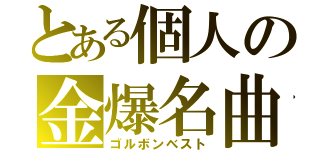 とある個人の
金爆名曲
ゴルボンベスト